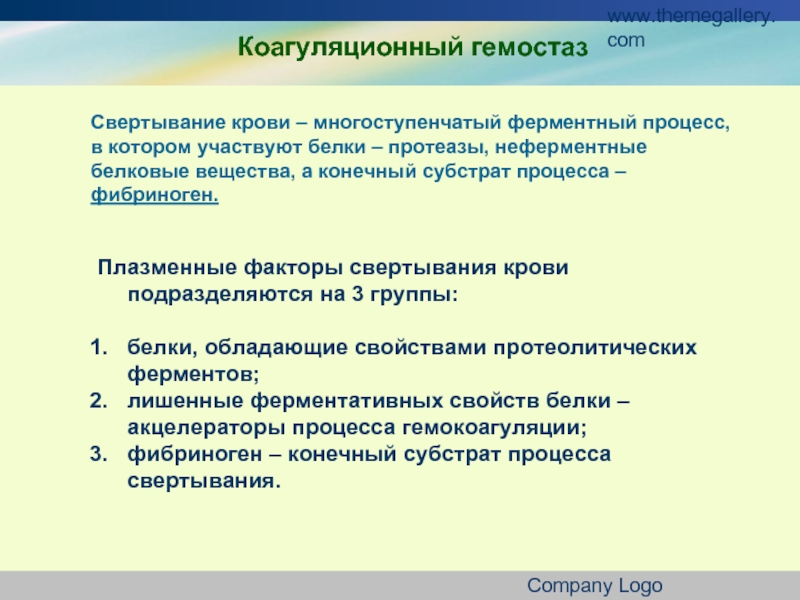 www.themegallery.com

Коагуляционный гемостаз

Свертывание крови – многоступенчатый ферментный процесс, в котором участвуют белки – протеазы, неферментные белковые вещества, а конечный субстрат процесса – фибриноген.

Плазменные факторы свертывания крови подразделяются на 3 группы:

1. белки, обладающие свойствами протеолитических ферментов;
2. лишенные ферментативных свойств белки – акцелераторы процесса гемокоагуляции;
3. фибриноген – конечный субстрат процесса свертывания.

Company Logo